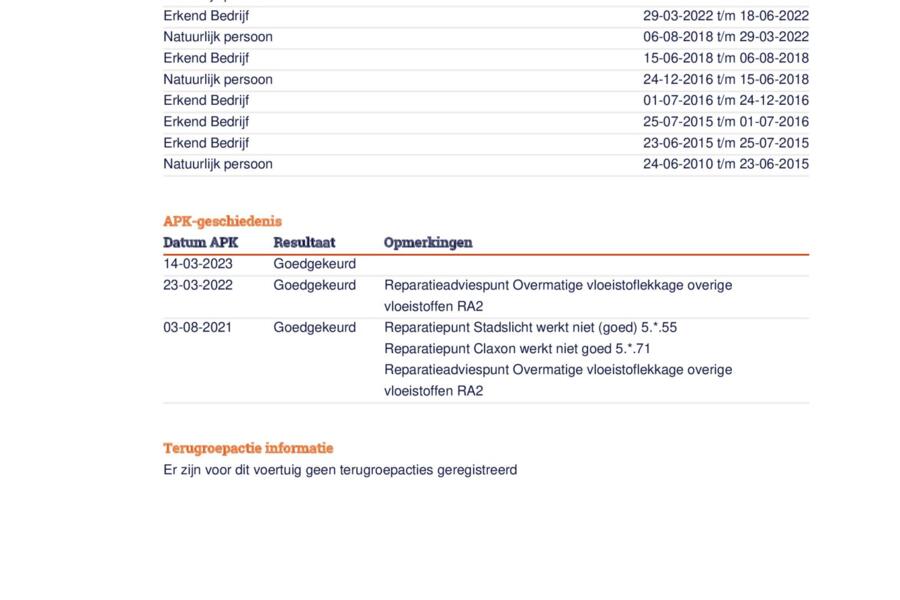 | | |
|---|---|
| Erkend Bedrijf | 29-03-2022 t/m 18-06-2022 |
| Natuurlijk persoon | 06-08-2018 t/m 29-03-2022 |
| Erkend Bedrijf | 15-06-2018 t/m 06-08-2018 |
| Natuurlijk persoon | 24-12-2016 t/m 15-06-2018 |
| Erkend Bedrijf | 01-07-2016 t/m 24-12-2016 |
| Erkend Bedrijf | 25-07-2015 t/m 01-07-2016 |
| Erkend Bedrijf | 23-06-2015 t/m 25-07-2015 |
| Natuurlijk persoon | 24-06-2010 t/m 23-06-2015 |

APK-geschiedenis

| Datum APK | Resultaat | Opmerkingen |
|---|---|---|
| 14-03-2023 | Goedgekeurd | |
| 23-03-2022 | Goedgekeurd | Reparatieadviespunt Overmatige vloeistoflekkage overige vloeistoffen RA2 |
| 03-08-2021 | Goedgekeurd | Reparatiepunt Stadslicht werkt niet (goed) 5.*.55 Reparatiepunt Claxon werkt niet goed 5.*.71 Reparatieadviespunt Overmatige vloeistoflekkage overige vloeistoffen RA2 |

Terugroepactie informatie

Er zijn voor dit voertuig geen terugroepacties geregistreerd